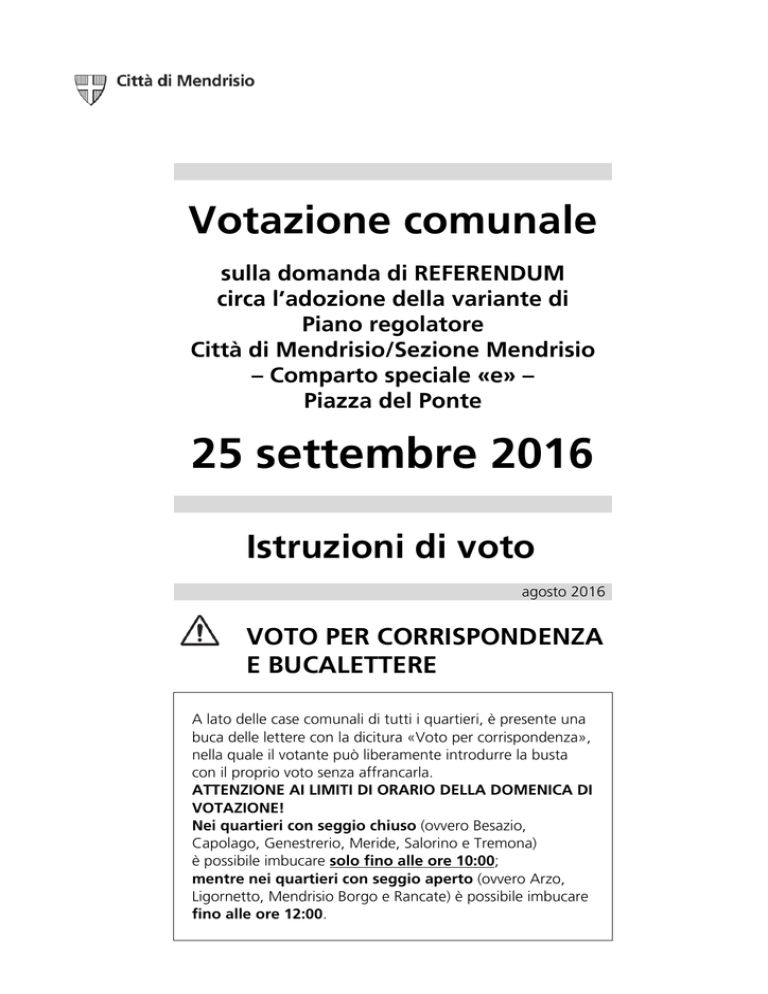 Città di Mendrisio

Votazione comunale

sulla domanda di REFERENDUM circa l'adozione della variante di Piano regolatore Città di Mendrisio/Sezione Mendrisio – Comparto speciale «e» – Piazza del Ponte

25 settembre 2016

Istruzioni di voto

agosto 2016

VOTO PER CORRISPONDENZA E BUCALETTERE

A lato delle case comunali di tutti i quartieri, è presente una buca delle lettere con la dicitura «Voto per corrispondenza», nella quale il votante può liberamente introdurre la busta con il proprio voto senza affrancarla.
ATTENZIONE AI LIMITI DI ORARIO DELLA DOMENICA DI VOTAZIONE!
Nei quartieri con seggio chiuso (ovvero Besazio, Capolago, Genestrerio, Meride, Salorino e Tremona) è possibile imbucare solo fino alle ore 10:00;
mentre nei quartieri con seggio aperto (ovvero Arzo, Ligornetto, Mendrisio Borgo e Rancate) è possibile imbucare fino alle ore 12:00.